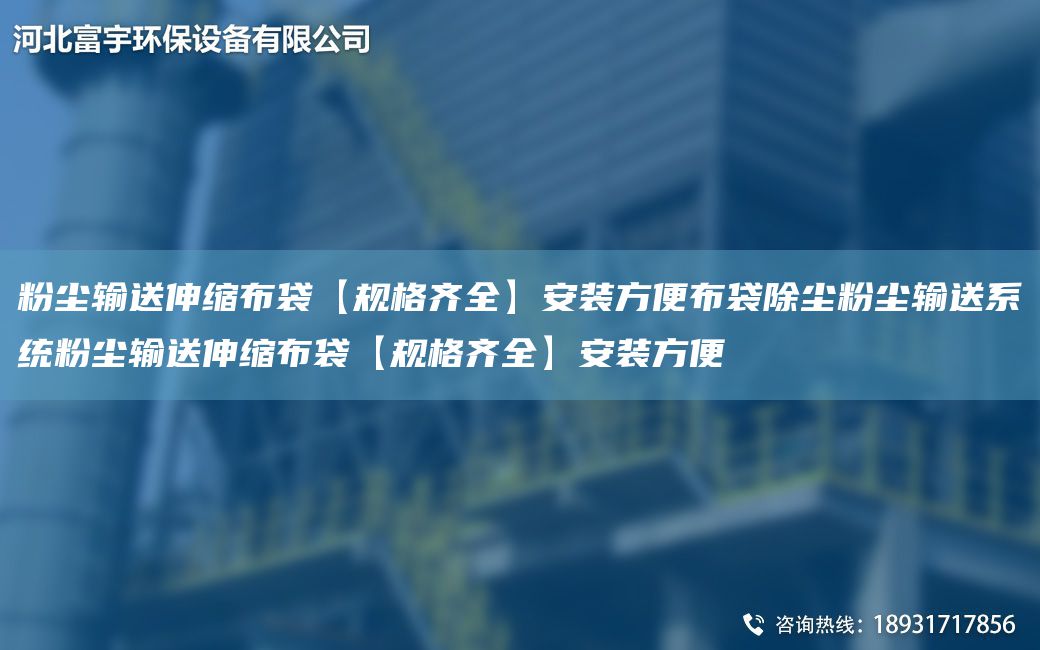 河北富宇环保设备有限公司

粉尘输送伸缩布袋【规格齐全】安装方便布袋除尘粉尘输送系统粉尘输送伸缩布袋【规格齐全】安装方便

咨询热线：18931717856